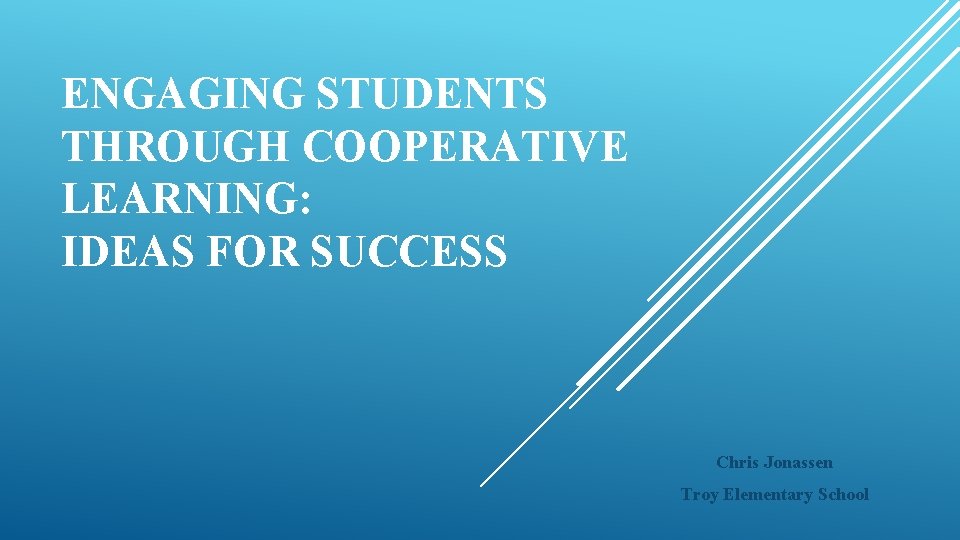 ENGAGING STUDENTS THROUGH COOPERATIVE LEARNING:
IDEAS FOR SUCCESS

Chris Jonassen

Troy Elementary School